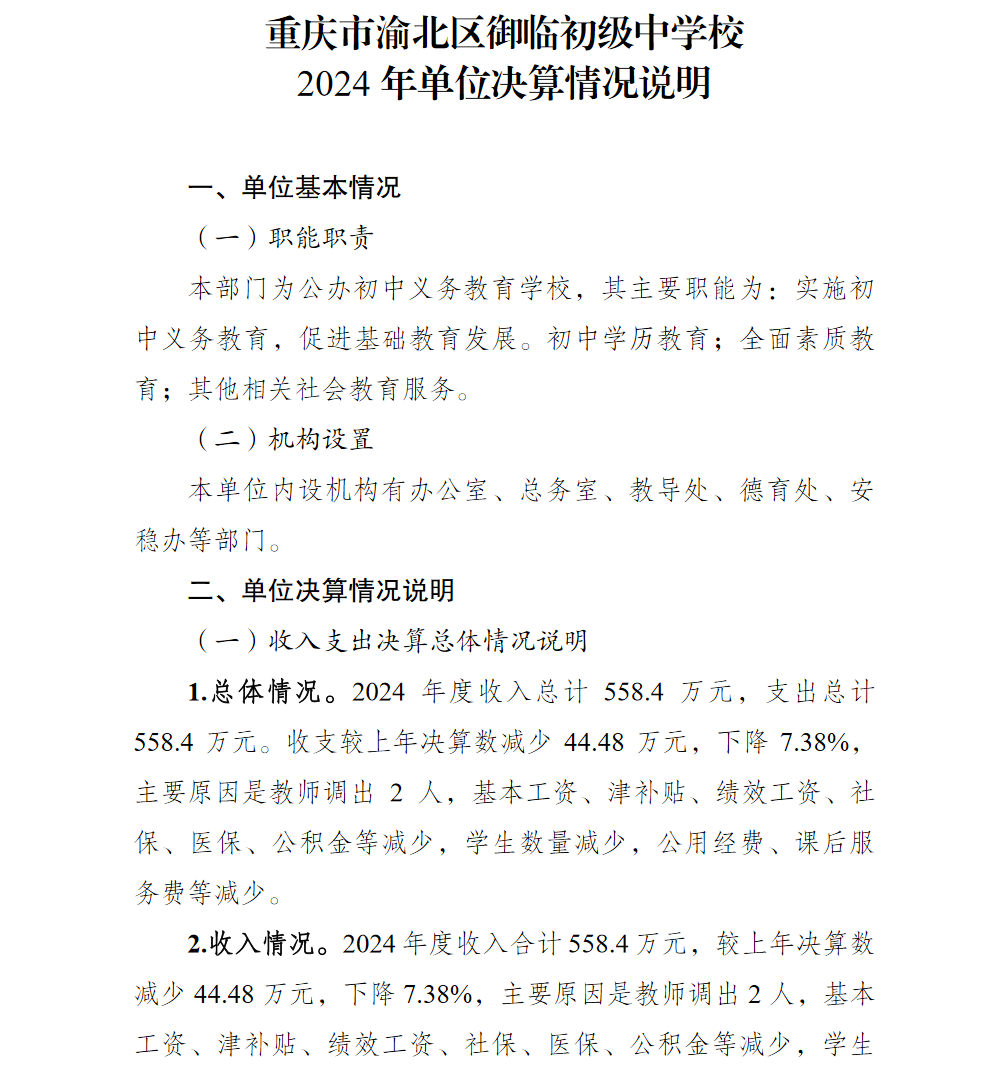 重庆市渝北区御临初级中学校
2024 年单位决算情况说明

一、单位基本情况

（一）职能职责

本部门为公办初中义务教育学校，其主要职能为：实施初中义务教育，促进基础教育发展。初中学历教育；全面素质教育；其他相关社会教育服务。

（二）机构设置

本单位内设机构有办公室、总务室、教导处、德育处、安稳办等部门。

二、单位决算情况说明

（一）收入支出决算总体情况说明

1.总体情况。2024 年度收入总计 558.4 万元，支出总计 558.4 万元。收支较上年决算数减少 44.48 万元，下降 7.38%，主要原因是教师调出 2 人，基本工资、津补贴、绩效工资、社保、医保、公积金等减少，学生数量减少，公用经费、课后服务费等减少。

2.收入情况。2024 年度收入合计 558.4 万元，较上年决算数减少 44.48 万元，下降 7.38%，主要原因是教师调出 2 人，基本工资、津补贴、绩效工资、社保、医保、公积金等减少，学生